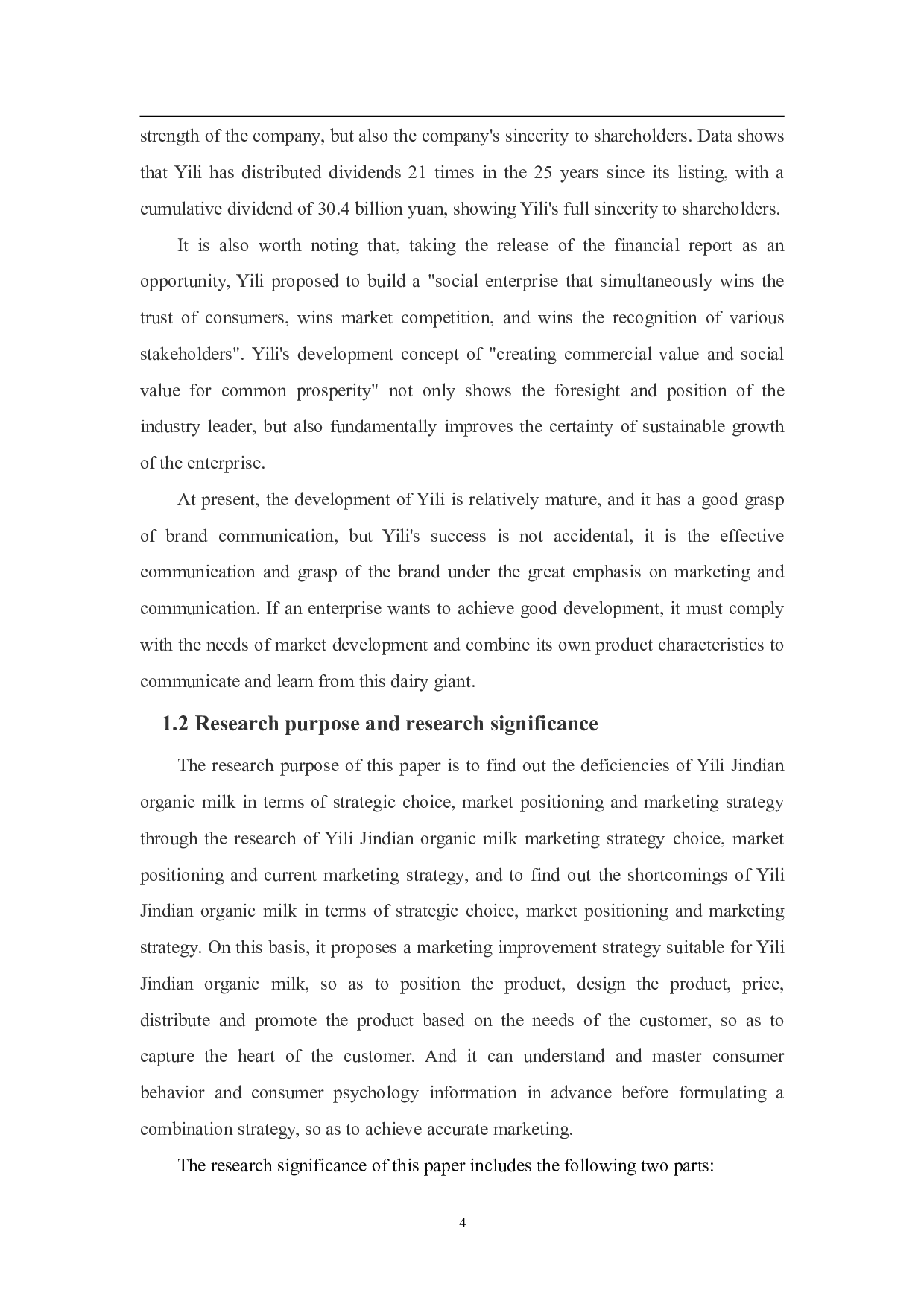 strength of the company, but also the company's sincerity to shareholders. Data shows that Yili has distributed dividends 21 times in the 25 years since its listing, with a cumulative dividend of 30.4 billion yuan, showing Yili's full sincerity to shareholders.

It is also worth noting that, taking the release of the financial report as an opportunity, Yili proposed to build a "social enterprise that simultaneously wins the trust of consumers, wins market competition, and wins the recognition of various stakeholders". Yili's development concept of "creating commercial value and social value for common prosperity" not only shows the foresight and position of the industry leader, but also fundamentally improves the certainty of sustainable growth of the enterprise.

At present, the development of Yili is relatively mature, and it has a good grasp of brand communication, but Yili's success is not accidental, it is the effective communication and grasp of the brand under the great emphasis on marketing and communication. If an enterprise wants to achieve good development, it must comply with the needs of market development and combine its own product characteristics to communicate and learn from this dairy giant.

1.2 Research purpose and research significance

The research purpose of this paper is to find out the deficiencies of Yili Jindian organic milk in terms of strategic choice, market positioning and marketing strategy through the research of Yili Jindian organic milk marketing strategy choice, market positioning and current marketing strategy, and to find out the shortcomings of Yili Jindian organic milk in terms of strategic choice, market positioning and marketing strategy. On this basis, it proposes a marketing improvement strategy suitable for Yili Jindian organic milk, so as to position the product, design the product, price, distribute and promote the product based on the needs of the customer, so as to capture the heart of the customer. And it can understand and master consumer behavior and consumer psychology information in advance before formulating a combination strategy, so as to achieve accurate marketing.

The research significance of this paper includes the following two parts:

4